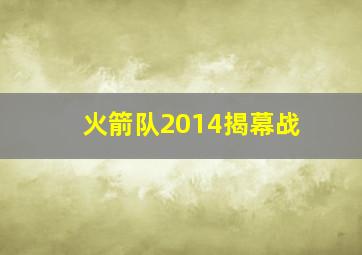 火箭队2014揭幕战